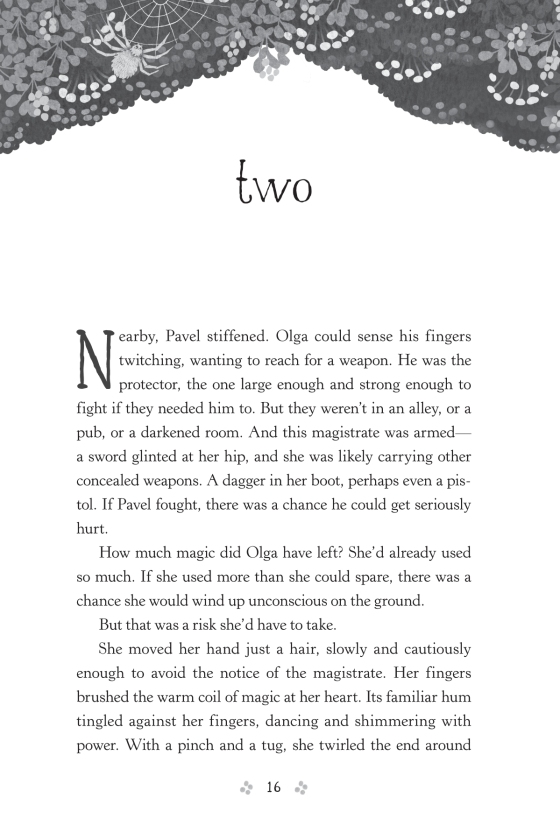 two

Nearby, Pavel stiffened. Olga could sense his fingers twitching, wanting to reach for a weapon. He was the protector, the one large enough and strong enough to fight if they needed him to. But they weren't in an alley, or a pub, or a darkened room. And this magistrate was armed—a sword glinted at her hip, and she was likely carrying other concealed weapons. A dagger in her boot, perhaps even a pistol. If Pavel fought, there was a chance he could get seriously hurt.

How much magic did Olga have left? She'd already used so much. If she used more than she could spare, there was a chance she would wind up unconscious on the ground.

But that was a risk she'd have to take.

She moved her hand just a hair, slowly and cautiously enough to avoid the notice of the magistrate. Her fingers brushed the warm coil of magic at her heart. Its familiar hum tingled against her fingers, dancing and shimmering with power. With a pinch and a tug, she twirled the end around

16